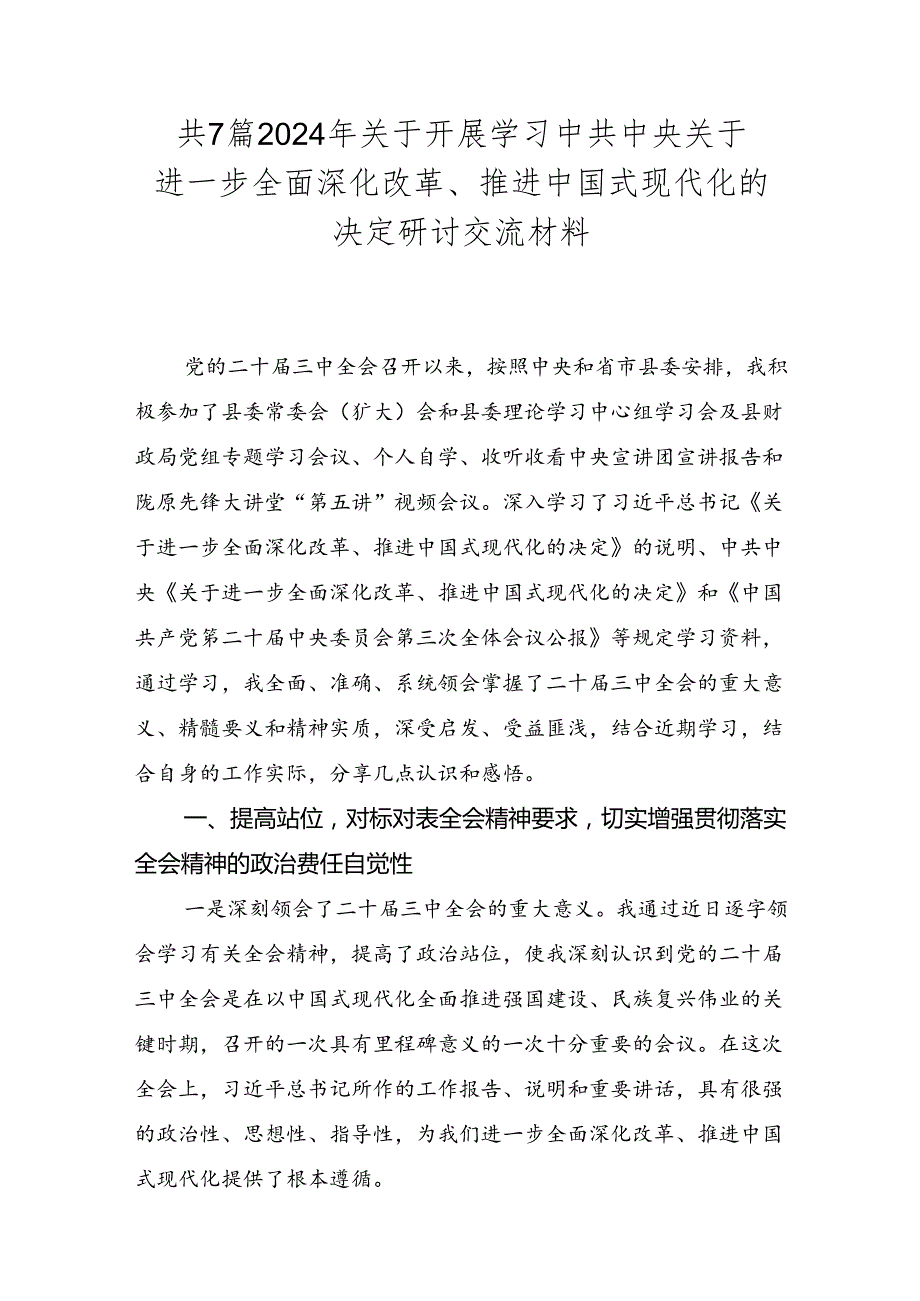 共7篇2024年关于开展学习中共中央关于进一步全面深化改革、推进中国式现代化的决定研讨交流材料

党的二十届三中全会召开以来，按照中央和省市县委安排，我积极参加了县委常委会（扩大）会和县委理论学习中心组学习会及县财政局党组专题学习会议、个人自学、收听收看中央宣讲团宣讲报告和陇原先锋大讲堂“第五讲”视频会议。深入学习了习近平总书记《关于进一步全面深化改革、推进中国式现代化的决定》的说明、中共中央《关于进一步全面深化改革、推进中国式现代化的决定》和《中国共产党第二十届中央委员会第三次全体会议公报》等规定学习资料，通过学习，我全面、准确、系统领会掌握了二十届三中全会的重大意义、精髓要义和精神实质，深受启发、受益匪浅，结合近期学习，结合自身的工作实际，分享几点认识和感悟。

一、提高站位，对标对表全会精神要求，切实增强贯彻落实全会精神的政治责任自觉性

一是深刻领会了二十届三中全会的重大意义。我通过近日逐字领会学习有关全会精神，提高了政治站位，使我深刻认识到党的二十届三中全会是在以中国式现代化全面推进强国建设、民族复兴伟业的关键时期，召开的一次具有里程碑意义的一次十分重要的会议。在这次全会上，习近平总书记所作的工作报告、说明和重要讲话，具有很强的政治性、思想性、指导性，为我们进一步全面深化改革、推进中国式现代化提供了根本遵循。